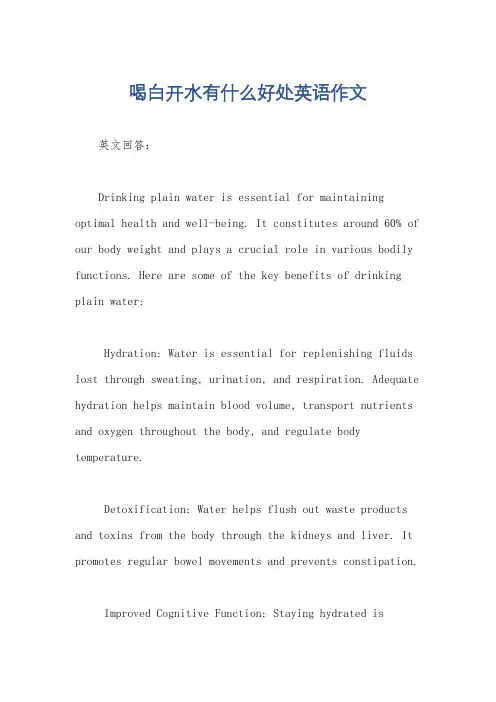 喝白开水有什么好处英语作文

英文回答：

Drinking plain water is essential for maintaining optimal health and well-being. It constitutes around 60% of our body weight and plays a crucial role in various bodily functions. Here are some of the key benefits of drinking plain water:

Hydration: Water is essential for replenishing fluids lost through sweating, urination, and respiration. Adequate hydration helps maintain blood volume, transport nutrients and oxygen throughout the body, and regulate body temperature.

Detoxification: Water helps flush out waste products and toxins from the body through the kidneys and liver. It promotes regular bowel movements and prevents constipation.

Improved Cognitive Function: Staying hydrated is